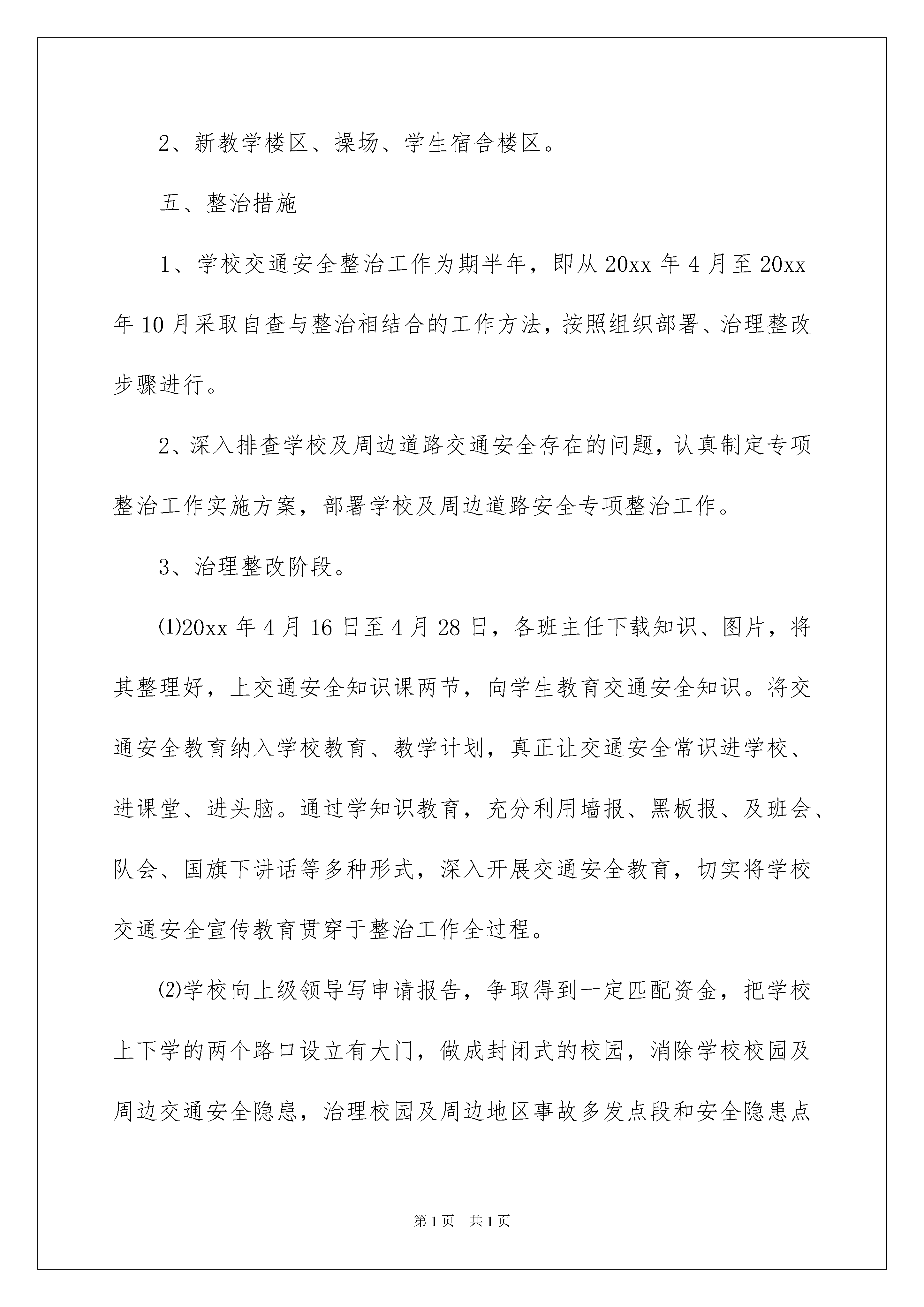 2、新教学楼区、操场、学生宿舍楼区。

五、整治措施

1、学校交通安全整治工作为期半年，即从20xx年4月至20xx年10月采取自查与整治相结合的工作方法，按照组织部署、治理整改步骤进行。

2、深入排查学校及周边道路交通安全存在的问题，认真制定专项整治工作实施方案，部署学校及周边道路安全专项整治工作。

3、治理整改阶段。

⑴20xx年4月16日至4月28日，各班主任下载知识、图片，将其整理好，上交通安全知识课两节，向学生教育交通安全知识。将交通安全教育纳入学校教育、教学计划，真正让交通安全常识进学校、进课堂、进头脑。通过学知识教育，充分利用墙报、黑板报、及班会、队会、国旗下讲话等多种形式，深入开展交通安全教育，切实将学校交通安全宣传教育贯穿于整治工作全过程。

⑵学校向上级领导写申请报告，争取得到一定匹配资金，把学校上下学的两个路口设立有大门，做成封闭式的校园，消除学校校园及周边交通安全隐患，治理校园及周边地区事故多发点段和安全隐患点

第1页　共1页